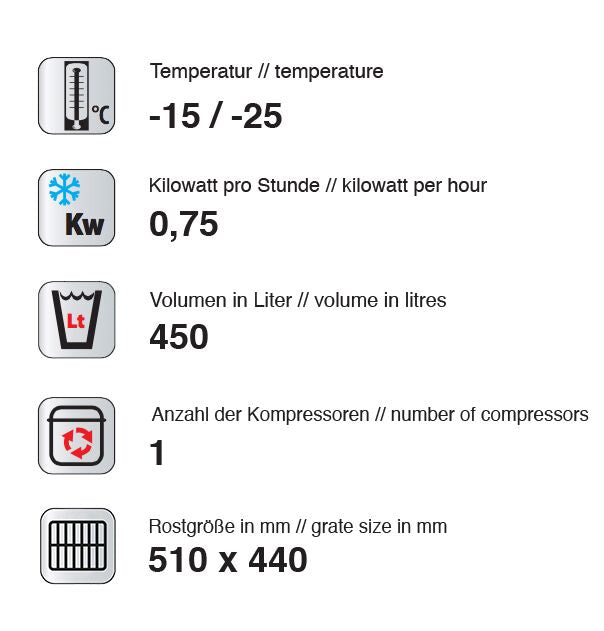 °C

Temperatur // temperature

-15 / -25

Kw

Kilowatt pro Stunde // kilowatt per hour

0,75

Lt

Volumen in Liter // volume in litres

450

Anzahl der Kompressoren // number of compressors

1

Rostgröße in mm // grate size in mm

510 x 440